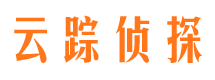 云踪侦探